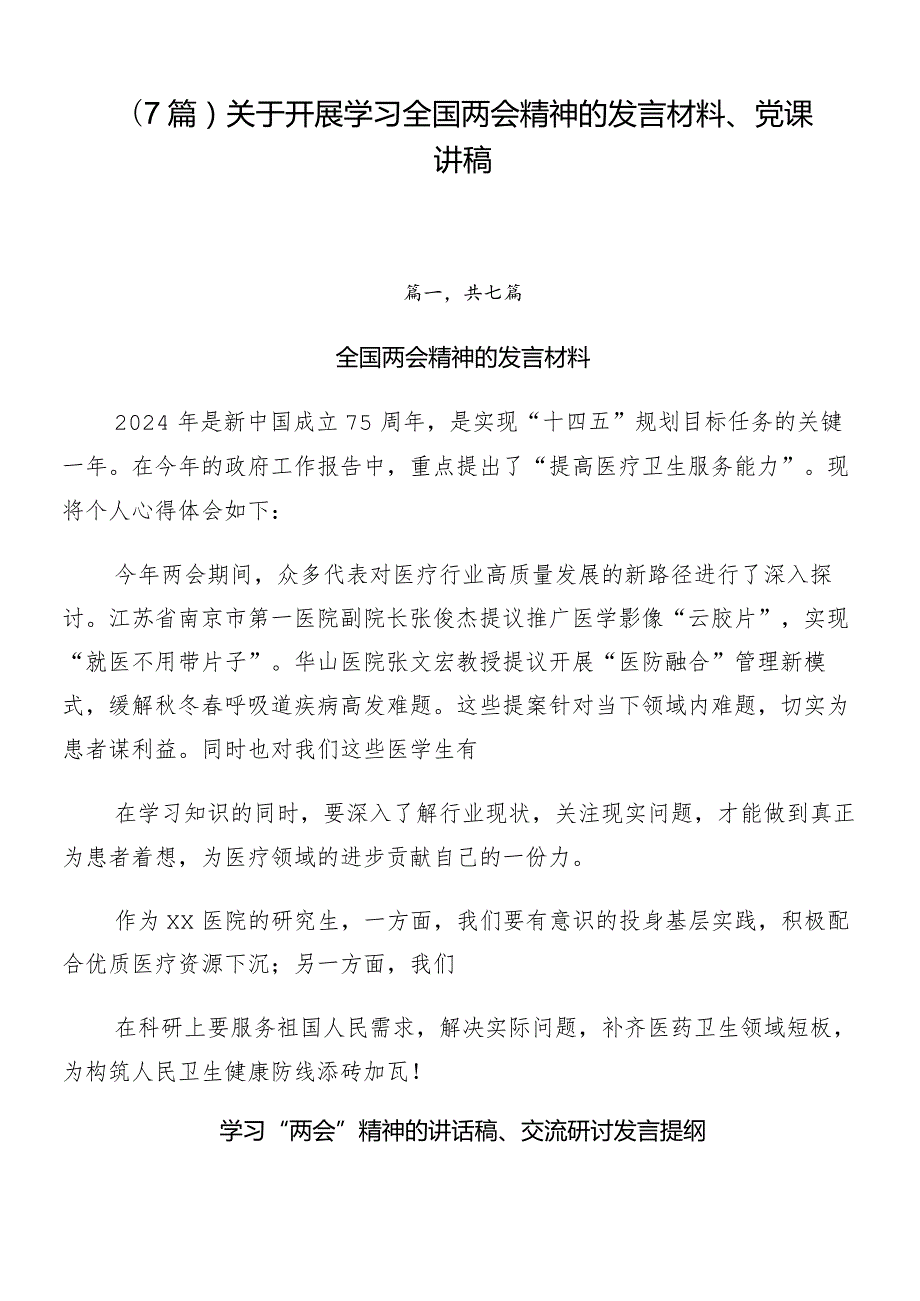 （7篇）关于开展学习全国两会精神的发言材料、党课讲稿

篇一，共七篇

全国两会精神的发言材料

2024年是新中国成立75周年，是实现“十四五”规划目标任务的关键一年。在今年的政府工作报告中，重点提出了“提高医疗卫生服务能力”。现将个人心得体会如下：

今年两会期间，众多代表对医疗行业高质量发展的新路径进行了深入探讨。江苏省南京市第一医院副院长张俊杰提议推广医学影像“云胶片”，实现“就医不用带片子”。华山医院张文宏教授提议开展“医防融合”管理新模式，缓解秋冬春呼吸道疾病高发难题。这些提案针对当下领域内难题，切实为患者谋利益。同时也对我们这些医学生有

在学习知识的同时，要深入了解行业现状，关注现实问题，才能做到真正为患者着想，为医疗领域的进步贡献自己的一份力。

作为XX医院的研究生，一方面，我们要有意识的投身基层实践，积极配合优质医疗资源下沉；另一方面，我们

在科研上要服务祖国人民需求，解决实际问题，补齐医药卫生领域短板，为构筑人民卫生健康防线添砖加瓦！

学习“两会”精神的讲话稿、交流研讨发言提纲